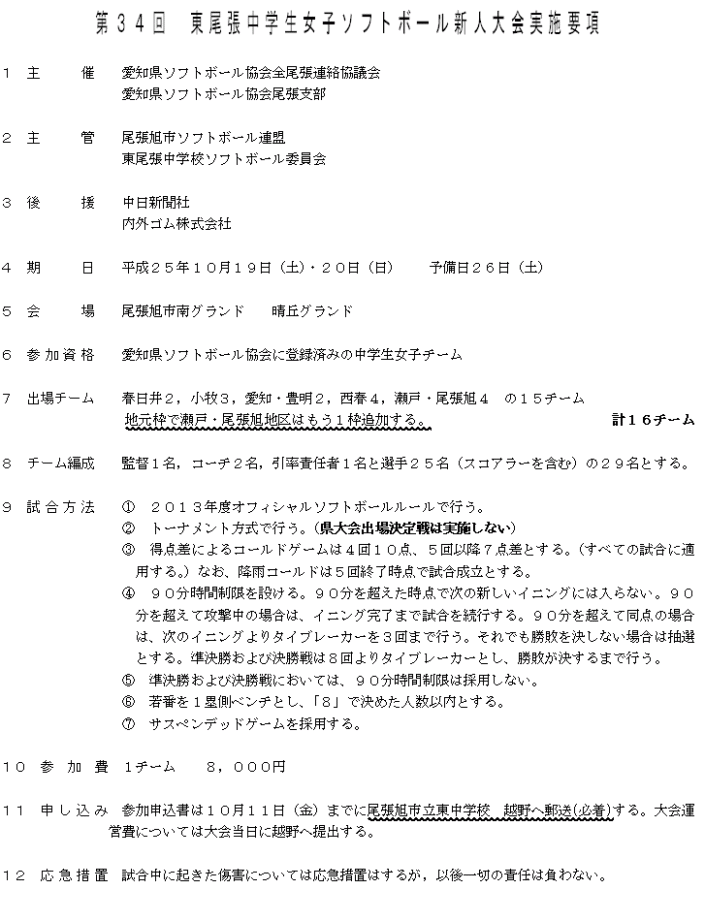 第３４回　東尾張中学生女子ソフトボール新人大会実施要項

１　主　　催　愛知県ソフトボール協会全尾張連絡協議会
愛知県ソフトボール協会尾張支部

２　主　　管　尾張旭市ソフトボール連盟
東尾張中学校ソフトボール委員会

３　後　　援　中日新聞社
内外ゴム株式会社

４　期　　日　平成２５年１０月１９日（土）・２０日（日）　　予備日２６日（土）

５　会　　場　尾張旭市南グランド　　晴丘グランド

６　参加資格　愛知県ソフトボール協会に登録済みの中学生女子チーム

７　出場チーム　春日井２，小牧３，愛知・豊明２，西春４，瀬戸・尾張旭４　の１５チーム
地元枠で瀬戸・尾張旭地区はもう１枠追加する。　計１６チーム

８　チーム編成　監督１名，コーチ２名，引率責任者１名と選手２５名（スコアラーを含む）の２９名とする。

９　試合方法　①　２０１３年度オフィシャルソフトボールルールで行う。
②　トーナメント方式で行う。（県大会出場決定戦は実施しない）
③　得点差によるコールドゲームは４回１０点、５回以降７点差とする。（すべての試合に適用する。）なお、降雨コールドは５回終了時点で試合成立とする。
④　９０分時間制限を設ける。９０分を超えた時点で次の新しいイニングには入らない。９０分を超えて攻撃中の場合は、イニング完了まで試合を続行する。９０分を超えて同点の場合は、次のイニングよりタイブレーカーを３回まで行う。それでも勝敗を決しない場合は抽選とする。準決勝および決勝戦は８回よりタイブレーカーとし、勝敗が決するまで行う。
⑤　準決勝および決勝戦においては、９０分時間制限は採用しない。
⑥　若番を１塁側ベンチとし、「８」で決めた人数以内とする。
⑦　サスペンデッドゲームを採用する。

１０　参　加　費　1チーム　　８，０００円

１１　申し込み　参加申込書は１０月１１日（金）までに尾張旭市立東中学校　越野へ郵送(必着)する。大会運営費については大会当日に越野へ提出する。

１２　応急措置　試合中に起きた傷害については応急措置はするが，以後一切の責任は負わない。